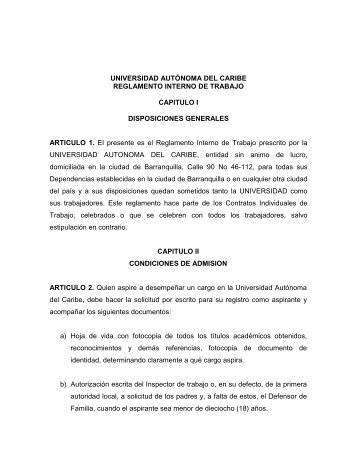 UNIVERSIDAD AUTÓNOMA DEL CARIBE
REGLAMENTO INTERNO DE TRABAJO

CAPITULO I

DISPOSICIONES GENERALES

ARTICULO 1. El presente es el Reglamento Interno de Trabajo prescrito por la UNIVERSIDAD AUTONOMA DEL CARIBE, entidad sin animo de lucro, domiciliada en la ciudad de Barranquilla, Calle 90 No 46-112, para todas sus Dependencias establecidas en la ciudad de Barranquilla o en cualquier otra ciudad del país y a sus disposiciones quedan sometidos tanto la UNIVERSIDAD como sus trabajadores. Este reglamento hace parte de los Contratos Individuales de Trabajo, celebrados o que se celebren con todos los trabajadores, salvo estipulación en contrario.

CAPITULO II
CONDICIONES DE ADMISION

ARTICULO 2. Quien aspire a desempeñar un cargo en la Universidad Autónoma del Caribe, debe hacer la solicitud por escrito para su registro como aspirante y acompañar los siguientes documentos:

a) Hoja de vida con fotocopia de todos los títulos académicos obtenidos, reconocimientos y demás referencias, fotocopia de documento de identidad, determinando claramente a qué cargo aspira.

b) Autorización escrita del Inspector de trabajo o, en su defecto, de la primera autoridad local, a solicitud de los padres y, a falta de estos, el Defensor de Familia, cuando el aspirante sea menor de dieciocho (18) años.